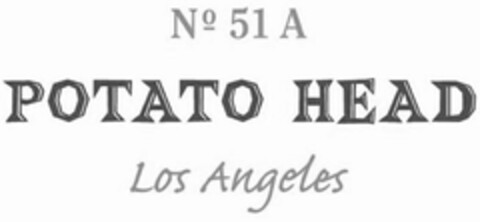 № 51 A

POTATO HEAD

Los Angeles